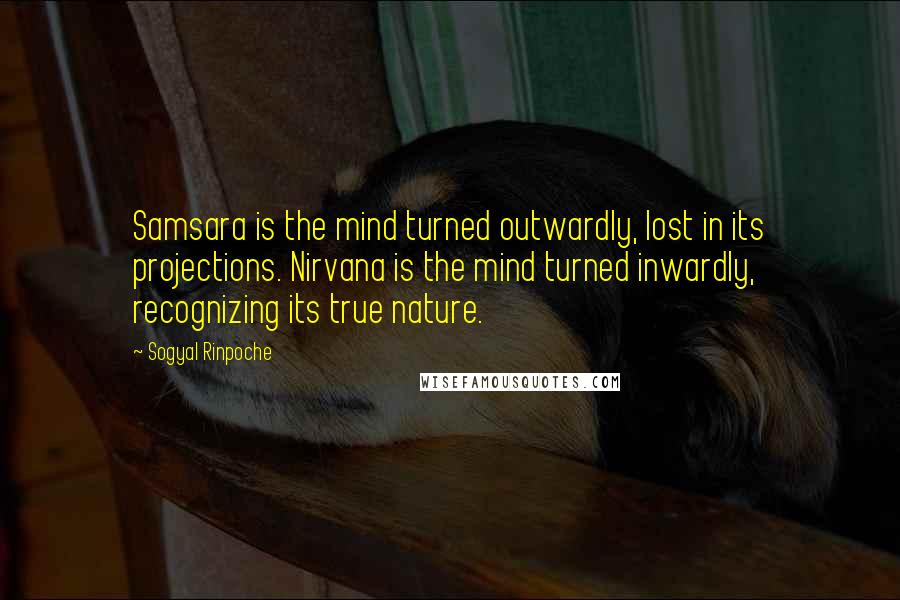 Samsara is the mind turned outwardly, lost in its projections. Nirvana is the mind turned inwardly, recognizing its true nature.

~ Sogyal Rinpoche

WISEFAMOUSQUOTES.COM